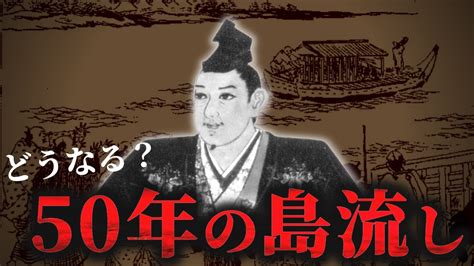 どうなる？
50年の島流し